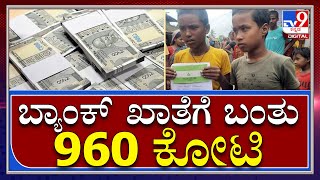 TV9 ಕನ್ನಡ DIGITAL

ಬ್ಯಾಂಕ್ ಖಾತೆಗೆ ಬಂತು
960 ಕೋಟಿ